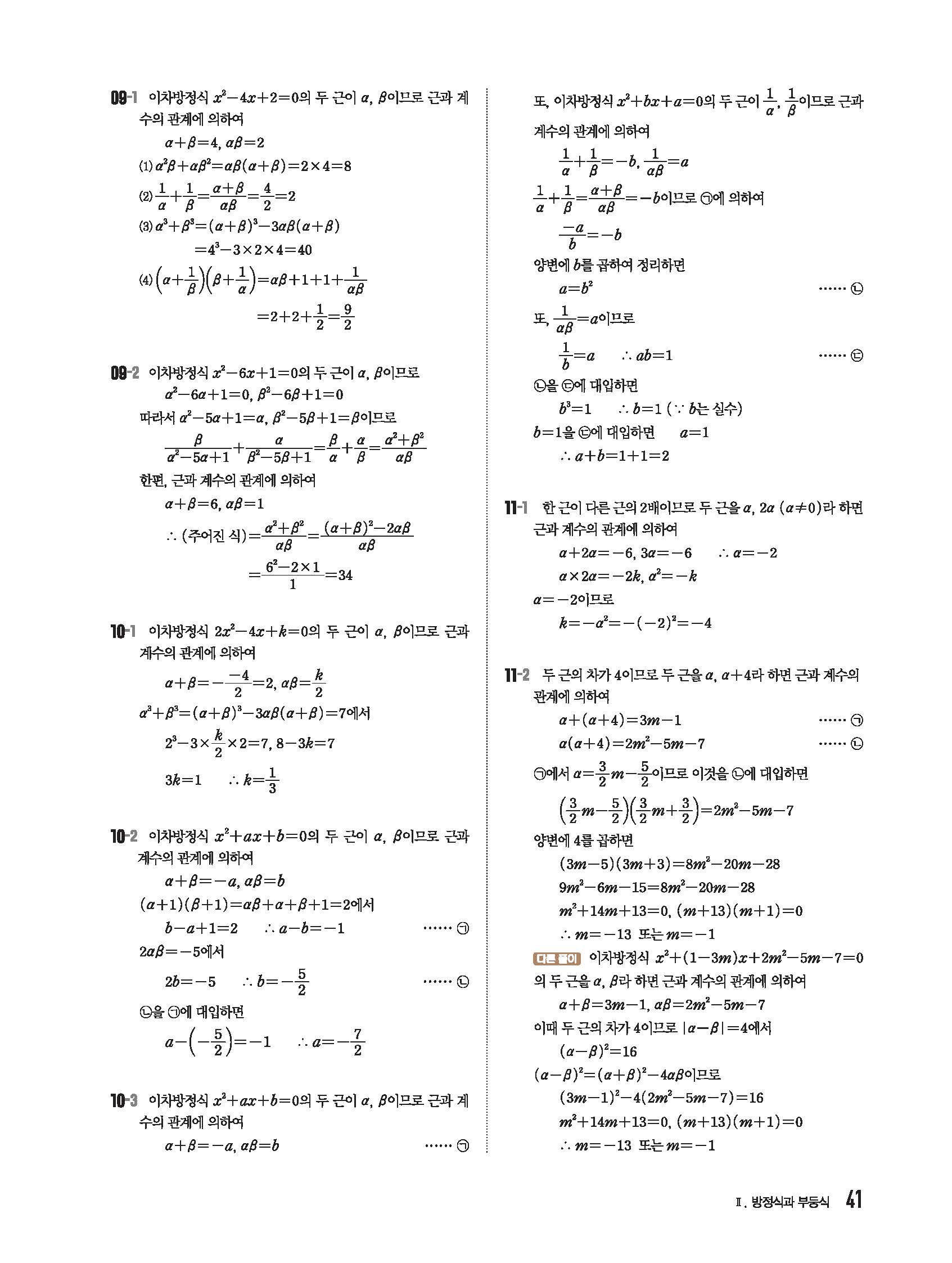 09-1 이차방정식 $x^2-4x+2=0$의 두 근이 $\alpha$, $\beta$이므로 근과 계수의 관계에 의하여

$\alpha+\beta=4$, $\alpha\beta=2$

(1) $\alpha^2\beta+\alpha\beta^2=\alpha\beta(\alpha+\beta)=2\times4=8$

(2) $\frac{1}{\alpha}+\frac{1}{\beta}=\frac{\alpha+\beta}{\alpha\beta}=\frac{4}{2}=2$

(3) $\alpha^3+\beta^3=(\alpha+\beta)^3-3\alpha\beta(\alpha+\beta)$
$=4^3-3\times2\times4=40$

(4) $\left(\alpha+\frac{1}{\beta}\right)\left(\beta+\frac{1}{\alpha}\right)=\alpha\beta+1+1+\frac{1}{\alpha\beta}$
$=2+2+\frac{1}{2}=\frac{9}{2}$

09-2 이차방정식 $x^2-6x+1=0$의 두 근이 $\alpha$, $\beta$이므로

$\alpha^2-6\alpha+1=0$, $\beta^2-6\beta+1=0$

따라서 $\alpha^2-5\alpha+1=\alpha$, $\beta^2-5\beta+1=\beta$이므로

$\frac{\beta}{\alpha^2-5\alpha+1}+\frac{\alpha}{\beta^2-5\beta+1}=\frac{\beta}{\alpha}+\frac{\alpha}{\beta}=\frac{\alpha^2+\beta^2}{\alpha\beta}$

한편, 근과 계수의 관계에 의하여

$\alpha+\beta=6$, $\alpha\beta=1$

$\therefore$ (주어진 식)$=\frac{\alpha^2+\beta^2}{\alpha\beta}=\frac{(\alpha+\beta)^2-2\alpha\beta}{\alpha\beta}$
$=\frac{6^2-2\times1}{1}=34$

10-1 이차방정식 $2x^2-4x+k=0$의 두 근이 $\alpha$, $\beta$이므로 근과 계수의 관계에 의하여

$\alpha+\beta=-\frac{-4}{2}=2$, $\alpha\beta=\frac{k}{2}$

$\alpha^3+\beta^3=(\alpha+\beta)^3-3\alpha\beta(\alpha+\beta)=7$에서

$2^3-3\times\frac{k}{2}\times2=7$, $8-3k=7$

$3k=1$ $\therefore k=\frac{1}{3}$

10-2 이차방정식 $x^2+ax+b=0$의 두 근이 $\alpha$, $\beta$이므로 근과 계수의 관계에 의하여

$\alpha+\beta=-a$, $\alpha\beta=b$

$(\alpha+1)(\beta+1)=\alpha\beta+\alpha+\beta+1=2$에서

$b-a+1=2$ $\therefore a-b=-1$ ······ ㉠

$2\alpha\beta=-5$에서

$2b=-5$ $\therefore b=-\frac{5}{2}$ ······ ㉡

㉡을 ㉠에 대입하면

$a-\left(-\frac{5}{2}\right)=-1$ $\therefore a=-\frac{7}{2}$

10-3 이차방정식 $x^2+ax+b=0$의 두 근이 $\alpha$, $\beta$이므로 근과 계수의 관계에 의하여

$\alpha+\beta=-a$, $\alpha\beta=b$ ······ ㉠

또, 이차방정식 $x^2+bx+a=0$의 두 근이 $\frac{1}{\alpha}$, $\frac{1}{\beta}$이므로 근과 계수의 관계에 의하여

$\frac{1}{\alpha}+\frac{1}{\beta}=-b$, $\frac{1}{\alpha\beta}=a$

$\frac{1}{\alpha}+\frac{1}{\beta}=\frac{\alpha+\beta}{\alpha\beta}=-b$이므로 ㉠에 의하여

$\frac{-a}{b}=-b$

양변에 $b$를 곱하여 정리하면

$a=b^2$ ······ ㉡

또, $\frac{1}{\alpha\beta}=a$이므로

$\frac{1}{b}=a$ $\therefore ab=1$ ······ ㉢

㉡을 ㉢에 대입하면

$b^3=1$ $\therefore b=1$ ($\because$ $b$는 실수)

$b=1$을 ㉢에 대입하면 $a=1$

$\therefore a+b=1+1=2$

11-1 한 근이 다른 근의 2배이므로 두 근을 $\alpha$, $2\alpha$ $(\alpha\neq0)$라 하면 근과 계수의 관계에 의하여

$\alpha+2\alpha=-6$, $3\alpha=-6$ $\therefore \alpha=-2$

$\alpha\times2\alpha=-2k$, $\alpha^2=-k$

$\alpha=-2$이므로

$k=-\alpha^2=-(-2)^2=-4$

11-2 두 근의 차가 4이므로 두 근을 $\alpha$, $\alpha+4$라 하면 근과 계수의 관계에 의하여

$\alpha+(\alpha+4)=3m-1$ ······ ㉠

$\alpha(\alpha+4)=2m^2-5m-7$ ······ ㉡

㉠에서 $\alpha=\frac{3}{2}m-\frac{5}{2}$이므로 이것을 ㉡에 대입하면

$\left(\frac{3}{2}m-\frac{5}{2}\right)\left(\frac{3}{2}m+\frac{3}{2}\right)=2m^2-5m-7$

양변에 4를 곱하면

$(3m-5)(3m+3)=8m^2-20m-28$

$9m^2-6m-15=8m^2-20m-28$

$m^2+14m+13=0$, $(m+13)(m+1)=0$

$\therefore m=-13$ 또는 $m=-1$

다른 풀이 이차방정식 $x^2+(1-3m)x+2m^2-5m-7=0$의 두 근을 $\alpha$, $\beta$라 하면 근과 계수의 관계에 의하여

$\alpha+\beta=3m-1$, $\alpha\beta=2m^2-5m-7$

이때 두 근의 차가 4이므로 $|\alpha-\beta|=4$에서

$(\alpha-\beta)^2=16$

$(\alpha-\beta)^2=(\alpha+\beta)^2-4\alpha\beta$이므로

$(3m-1)^2-4(2m^2-5m-7)=16$

$m^2+14m+13=0$, $(m+13)(m+1)=0$

$\therefore m=-13$ 또는 $m=-1$

Ⅱ. 방정식과 부등식 41